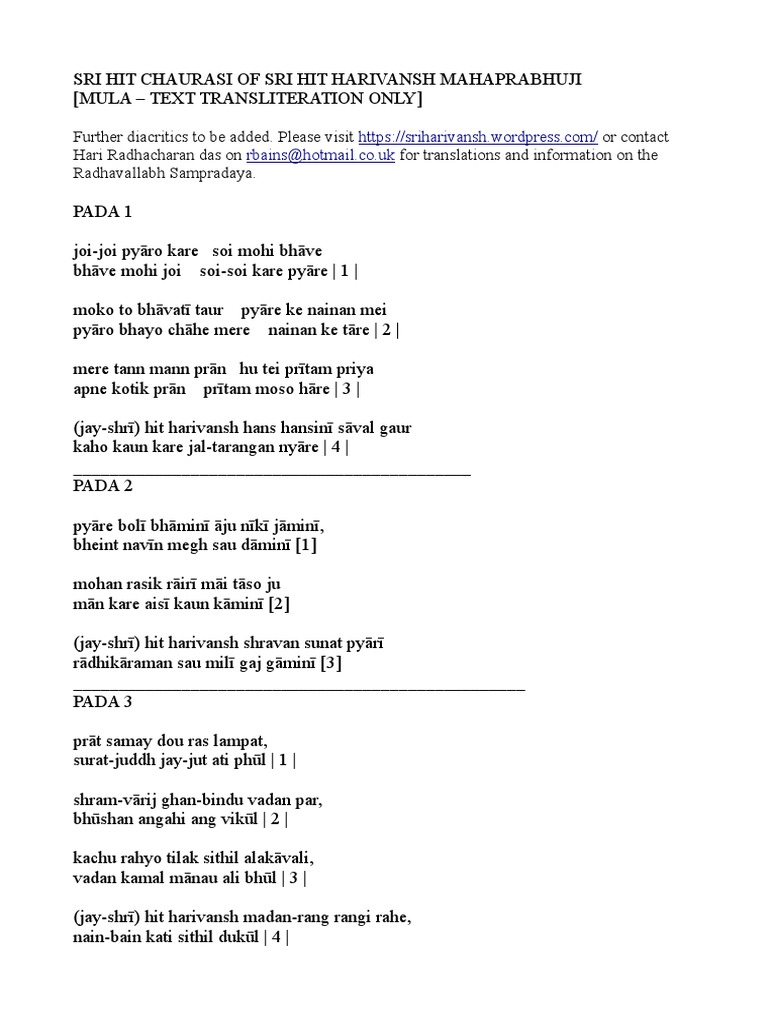 SRI HIT CHAURASI OF SRI HIT HARIVANSH MAHAPRABHUJI
[MULA – TEXT TRANSLITERATION ONLY]

Further diacritics to be added. Please visit https://sriharivansh.wordpress.com/ or contact Hari Radhacharan das on rbains@hotmail.co.uk for translations and information on the Radhavallabh Sampradaya.

PADA 1

joi-joi pyāro kare soi mohi bhāve
bhāve mohi joi soi-soi kare pyāre | 1 |

moko to bhāvatī taur pyāre ke nainan mei
pyāro bhayo chāhe mere nainan ke tāre | 2 |

mere tann mann prān hu tei prītam priya
apne kotik prān prītam moso hāre | 3 |

(jay-shrī) hit harivansh hans hansinī sāval gaur
kaho kaun kare jal-tarangan nyāre | 4 |
PADA 2

pyāre bolī bhāminī āju nīkī jāminī,
bheint navīn megh sau dāminī [1]

mohan rasik rāirī māi tāso ju
mān kare aisī kaun kāminī [2]

(jay-shrī) hit harivansh shravan sunat pyārī
rādhikāraman sau milī gaj gāminī [3]
PADA 3

prāt samay dou ras lampat,
surat-juddh jay-jut ati phūl | 1 |

shram-vārij ghan-bindu vadan par,
bhūshan angahi ang vikūl | 2 |

kachu rahyo tilak sithil alakāvali,
vadan kamal mānau ali bhūl | 3 |

(jay-shrī) hit harivansh madan-rang rangi rahe,
nain-bain kati sithil dukūl | 4 |